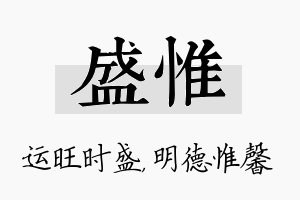 盛惟

运旺时盛，明德惟馨